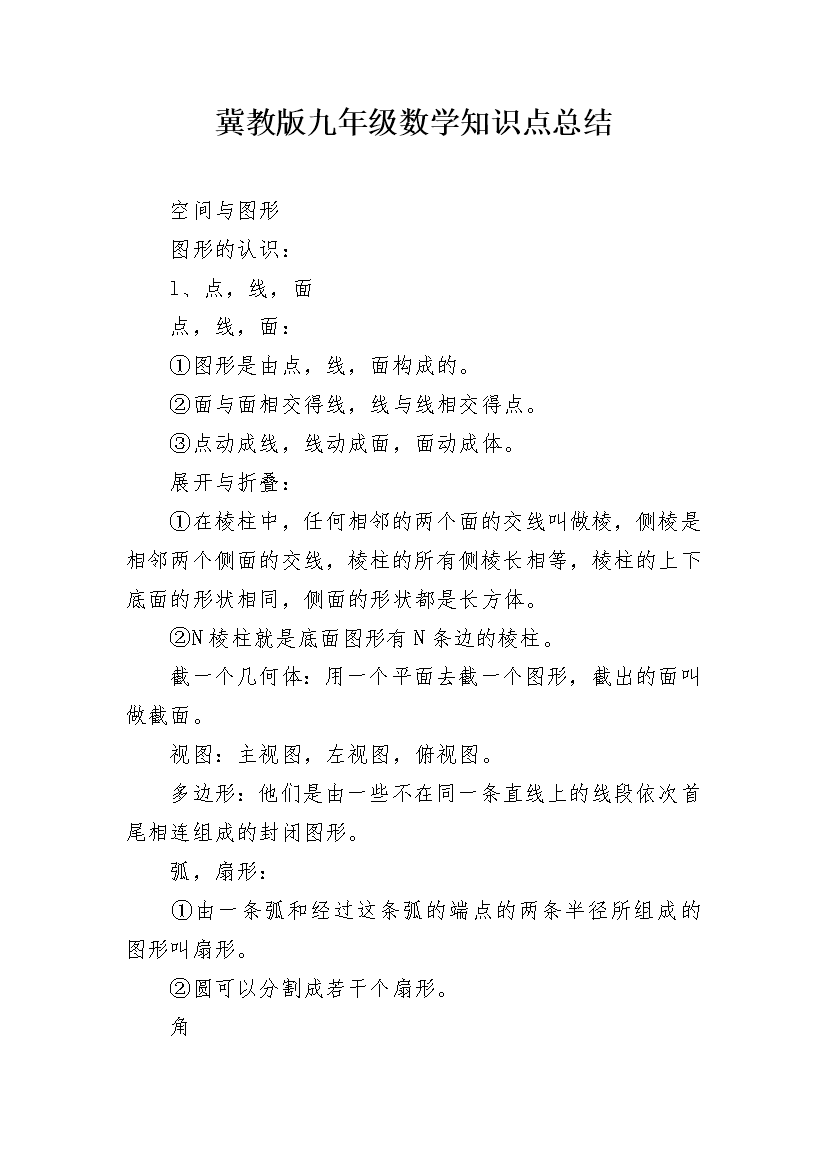 冀教版九年级数学知识点总结

空间与图形

图形的认识：

1、点，线，面

点，线，面：

①图形是由点，线，面构成的。

②面与面相交得线，线与线相交得点。

③点动成线，线动成面，面动成体。

展开与折叠：

①在棱柱中，任何相邻的两个面的交线叫做棱，侧棱是相邻两个侧面的交线，棱柱的所有侧棱长相等，棱柱的上下底面的形状相同，侧面的形状都是长方体。

②N棱柱就是底面图形有N条边的棱柱。

截一个几何体：用一个平面去截一个图形，截出的面叫做截面。

视图：主视图，左视图，俯视图。

多边形：他们是由一些不在同一条直线上的线段依次首尾相连组成的封闭图形。

弧，扇形：

①由一条弧和经过这条弧的端点的两条半径所组成的图形叫扇形。

②圆可以分割成若干个扇形。

角